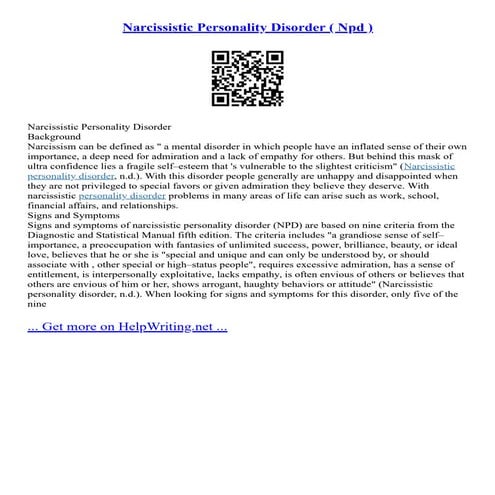 Narcissistic Personality Disorder ( Npd )

Narcissistic Personality Disorder
Background
Narcissism can be defined as " a mental disorder in which people have an inflated sense of their own importance, a deep need for admiration and a lack of empathy for others. But behind this mask of ultra confidence lies a fragile self–esteem that 's vulnerable to the slightest criticism" (Narcissistic personality disorder, n.d.). With this disorder people generally are unhappy and disappointed when they are not privileged to special favors or given admiration they believe they deserve. With narcissistic personality disorder problems in many areas of life can arise such as work, school, financial affairs, and relationships.
Signs and Symptoms
Signs and symptoms of narcissistic personality disorder (NPD) are based on nine criteria from the Diagnostic and Statistical Manual fifth edition. The criteria includes "a grandiose sense of self–importance, a preoccupation with fantasies of unlimited success, power, brilliance, beauty, or ideal love, believes that he or she is "special and unique and can only be understood by, or should associate with , other special or high–status people", requires excessive admiration, has a sense of entitlement, is interpersonally exploitative, lacks empathy, is often envious of others or believes that others are envious of him or her, shows arrogant, haughty behaviors or attitude" (Narcissistic personality disorder, n.d.). When looking for signs and symptoms for this disorder, only five of the nine

... Get more on HelpWriting.net ...